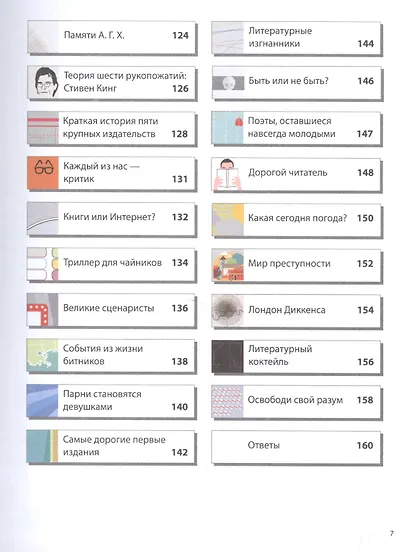 Памяти А. Г. Х. 124

Теория шести рукопожатий: Стивен Кинг 126

Краткая история пяти крупных издательств 128

Каждый из нас — критик 131

Книги или Интернет? 132

Триллер для чайников 134

Великие сценаристы 136

События из жизни битников 138

Парни становятся девушками 140

Самые дорогие первые издания 142

Литературные изгнанники 144

Быть или не быть? 146

Поэты, оставшиеся навсегда молодыми 147

Дорогой читатель 148

Какая сегодня погода? 150

Мир преступности 152

Лондон Диккенса 154

Литературный коктейль 156

Освободи свой разум 158

Ответы 160

7